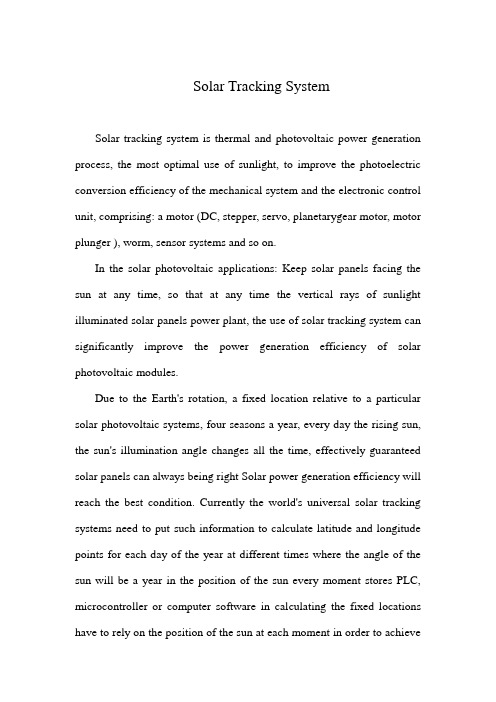 Solar Tracking System

Solar tracking system is thermal and photovoltaic power generation process, the most optimal use of sunlight, to improve the photoelectric conversion efficiency of the mechanical system and the electronic control unit, comprising: a motor (DC, stepper, servo, planetarygear motor, motor plunger ), worm, sensor systems and so on.

In the solar photovoltaic applications: Keep solar panels facing the sun at any time, so that at any time the vertical rays of sunlight illuminated solar panels power plant, the use of solar tracking system can significantly improve the power generation efficiency of solar photovoltaic modules.

Due to the Earth's rotation, a fixed location relative to a particular solar photovoltaic systems, four seasons a year, every day the rising sun, the sun's illumination angle changes all the time, effectively guaranteed solar panels can always being right Solar power generation efficiency will reach the best condition. Currently the world's universal solar tracking systems need to put such information to calculate latitude and longitude points for each day of the year at different times where the angle of the sun will be a year in the position of the sun every moment stores PLC, microcontroller or computer software in calculating the fixed locations have to rely on the position of the sun at each moment in order to achieve